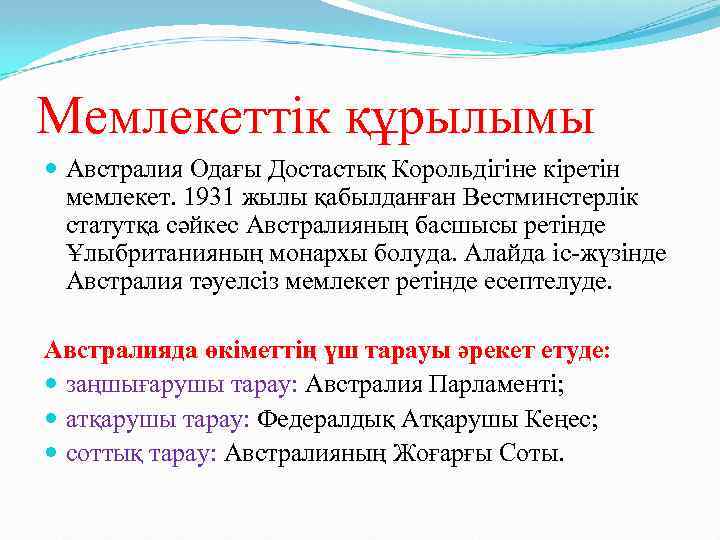 Мемлекеттік құрылымы

Австралия Одағы Достастық Корольдігіне кіретін мемлекет. 1931 жылы қабылданған Вестминстерлік статутқа сәйкес Австралияның басшысы ретінде Ұлыбританияның монархы болуда. Алайда іс-жүзінде Австралия тәуелсіз мемлекет ретінде есептелуде.

Австралияда өкіметтің үш тарауы әрекет етуде:
заңшығарушы тарау: Австралия Парламенті;
атқарушы тарау: Федералдық Атқарушы Кеңес;
соттық тарау: Австралияның Жоғарғы Соты.